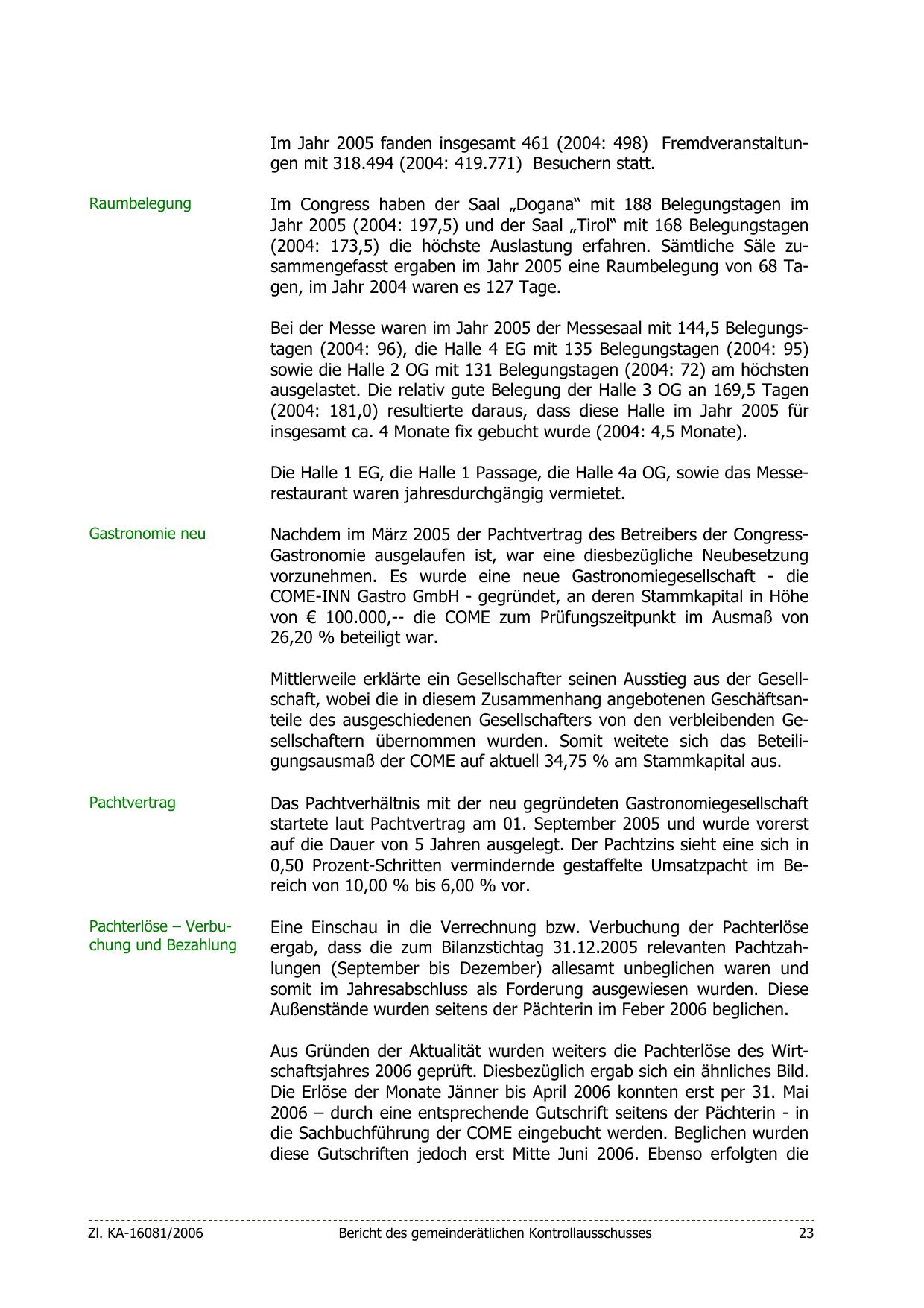 Im Jahr 2005 fanden insgesamt 461 (2004: 498) Fremdveranstaltungen mit 318.494 (2004: 419.771) Besuchern statt.

Raumbelegung

Im Congress haben der Saal „Dogana“ mit 188 Belegungstagen im Jahr 2005 (2004: 197,5) und der Saal „Tirol“ mit 168 Belegungstagen (2004: 173,5) die höchste Auslastung erfahren. Sämtliche Säle zusammengefasst ergaben im Jahr 2005 eine Raumbelegung von 68 Tagen, im Jahr 2004 waren es 127 Tage.

Bei der Messe waren im Jahr 2005 der Messesaal mit 144,5 Belegungstagen (2004: 96), die Halle 4 EG mit 135 Belegungstagen (2004: 95) sowie die Halle 2 OG mit 131 Belegungstagen (2004: 72) am höchsten ausgelastet. Die relativ gute Belegung der Halle 3 OG an 169,5 Tagen (2004: 181,0) resultierte daraus, dass diese Halle im Jahr 2005 für insgesamt ca. 4 Monate fix gebucht wurde (2004: 4,5 Monate).

Die Halle 1 EG, die Halle 1 Passage, die Halle 4a OG, sowie das Messerestaurant waren jahresdurchgängig vermietet.

Gastronomie neu

Nachdem im März 2005 der Pachtvertrag des Betreibers der Congress-Gastronomie ausgelaufen ist, war eine diesbezügliche Neubesetzung vorzunehmen. Es wurde eine neue Gastronomiegesellschaft - die COME-INN Gastro GmbH - gegründet, an deren Stammkapital in Höhe von € 100.000,-- die COME zum Prüfungszeitpunkt im Ausmaß von 26,20 % beteiligt war.

Mittlerweile erklärte ein Gesellschafter seinen Ausstieg aus der Gesellschaft, wobei die in diesem Zusammenhang angebotenen Geschäftsanteile des ausgeschiedenen Gesellschafters von den verbleibenden Gesellschaftern übernommen wurden. Somit weitete sich das Beteiligungsausmaß der COME auf aktuell 34,75 % am Stammkapital aus.

Pachtvertrag

Das Pachtverhältnis mit der neu gegründeten Gastronomiegesellschaft startete laut Pachtvertrag am 01. September 2005 und wurde vorerst auf die Dauer von 5 Jahren ausgelegt. Der Pachtzins sieht eine sich in 0,50 Prozent-Schritten vermindernde gestaffelte Umsatzpacht im Bereich von 10,00 % bis 6,00 % vor.

Pachterlöse – Verbuchung und Bezahlung

Eine Einschau in die Verrechnung bzw. Verbuchung der Pachterlöse ergab, dass die zum Bilanzstichtag 31.12.2005 relevanten Pachtzahlungen (September bis Dezember) allesamt unbeglichen waren und somit im Jahresabschluss als Forderung ausgewiesen wurden. Diese Außenstände wurden seitens der Pächterin im Feber 2006 beglichen.

Aus Gründen der Aktualität wurden weiters die Pachterlöse des Wirtschaftsjahres 2006 geprüft. Diesbezüglich ergab sich ein ähnliches Bild. Die Erlöse der Monate Jänner bis April 2006 konnten erst per 31. Mai 2006 – durch eine entsprechende Gutschrift seitens der Pächterin - in die Sachbuchführung der COME eingebucht werden. Beglichen wurden diese Gutschriften jedoch erst Mitte Juni 2006. Ebenso erfolgten die

Zl. KA-16081/2006 Bericht des gemeinderätlichen Kontrollausschusses 23